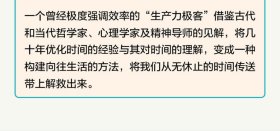 一个曾经极度强调效率的“生产力极客”借鉴古代和当代哲学家、心理学家及精神导师的见解，将几十年优化时间的经验与其对时间的理解，变成一种构建向往生活的方法，将我们从无休止的时间传送带上解救出来。